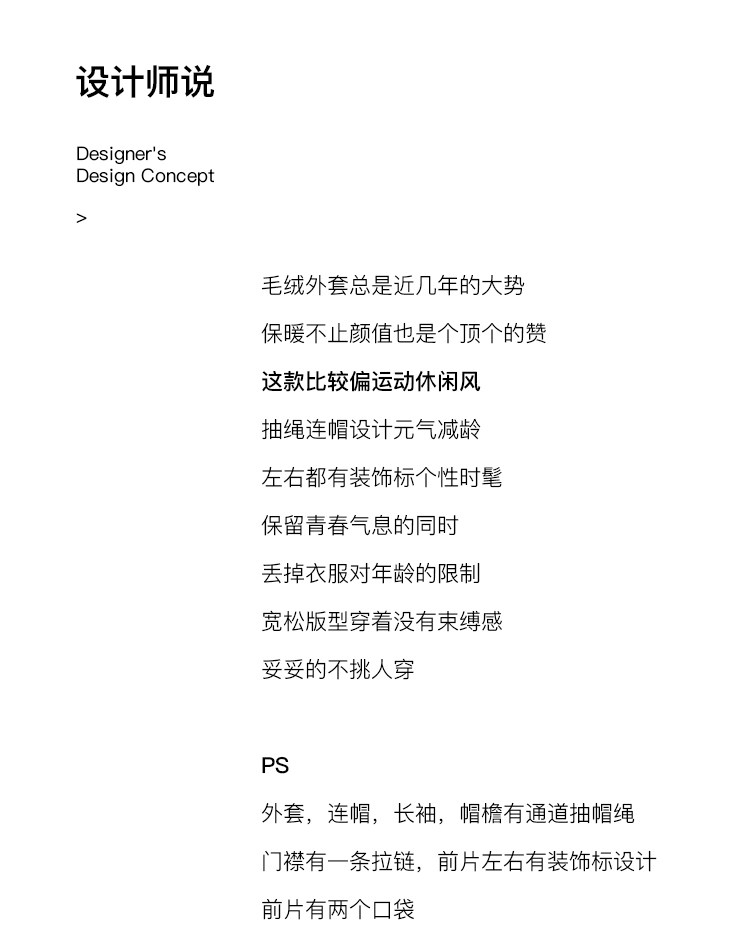 设计师说

Designer's
Design Concept

>

毛绒外套总是近几年的大势

保暖不止颜值也是个顶个的赞

这款比较偏运动休闲风

抽绳连帽设计元气减龄

左右都有装饰标个性时髦

保留青春气息的同时

丢掉衣服对年龄的限制

宽松版型穿着没有束缚感

妥妥的不挑人穿

PS

外套，连帽，长袖，帽檐有通道抽帽绳

门襟有一条拉链，前片左右有装饰标设计

前片有两个口袋